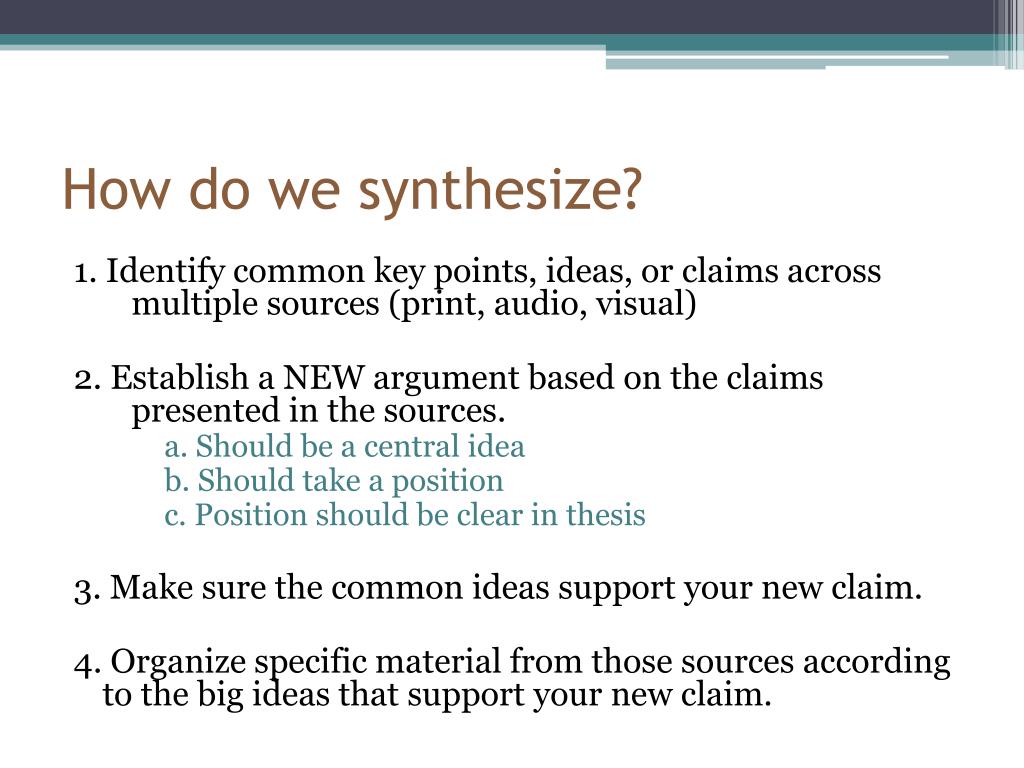 How do we synthesize?

1. Identify common key points, ideas, or claims across multiple sources (print, audio, visual)

2. Establish a NEW argument based on the claims presented in the sources.

a. Should be a central idea
b. Should take a position
c. Position should be clear in thesis

3. Make sure the common ideas support your new claim.

4. Organize specific material from those sources according to the big ideas that support your new claim.